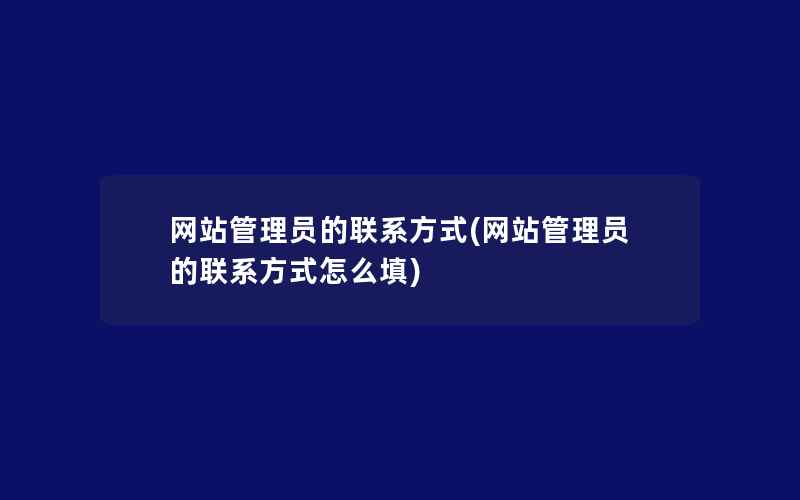 网站管理员的联系方式(网站管理员的联系方式怎么填)